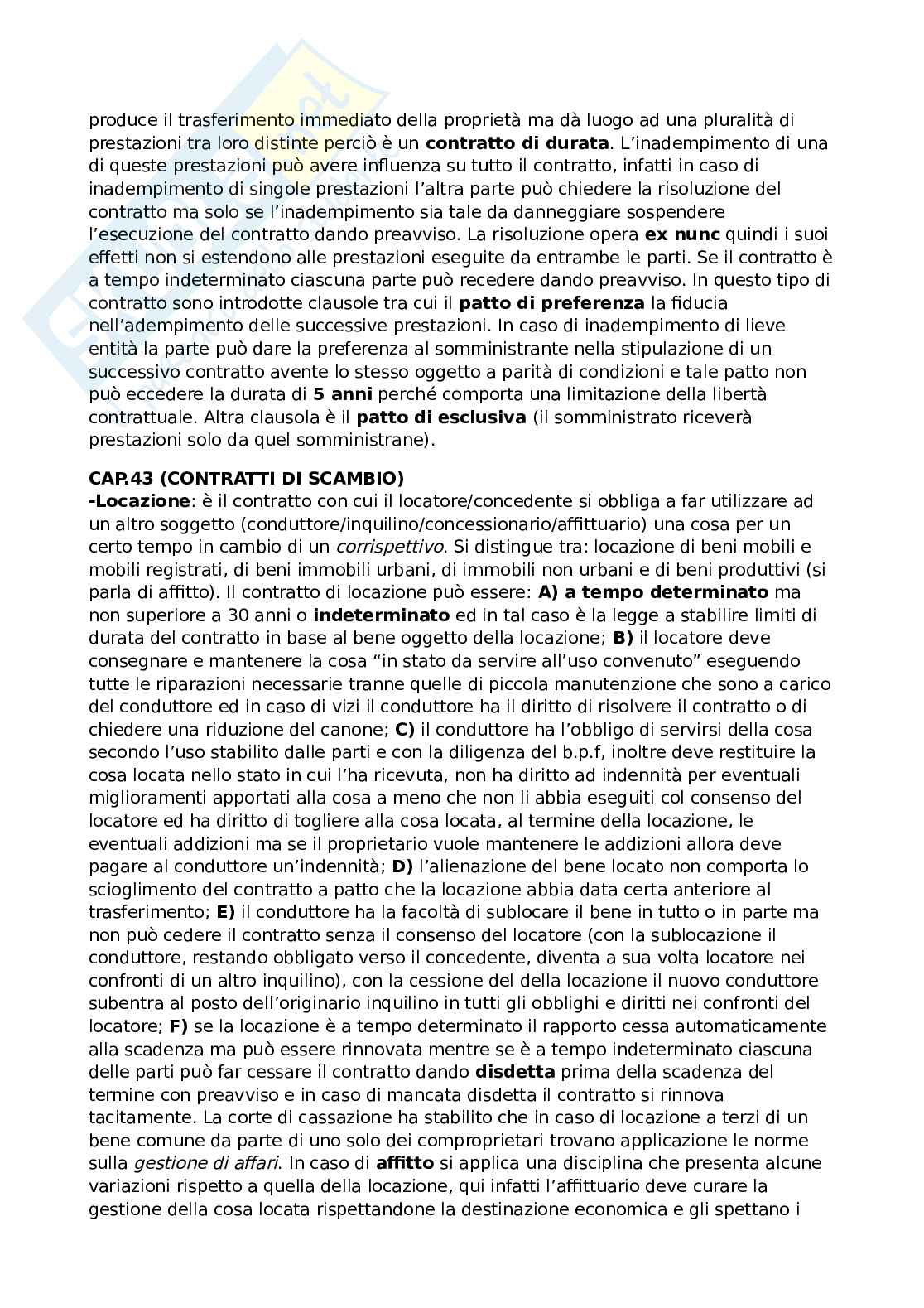 produce il trasferimento immediato della proprietà ma dà luogo ad una pluralità di prestazioni tra loro distinte perciò è un contratto di durata. L'inadempimento di una di queste prestazioni può avere influenza su tutto il contratto, infatti in caso di inadempimento di singole prestazioni l'altra parte può chiedere la risoluzione del contratto ma solo se l'inadempimento sia tale da danneggiare sospendere l'esecuzione del contratto dando preavviso. La risoluzione opera ex nunc quindi i suoi effetti non si estendono alle prestazioni eseguite da entrambe le parti. Se il contratto è a tempo indeterminato ciascuna parte può recedere dando preavviso. In questo tipo di contratto sono introdotte clausole tra cui il patto di preferenza la fiducia nell'adempimento delle successive prestazioni. In caso di inadempimento di lieve entità la parte può dare la preferenza al somministrante nella stipulazione di un successivo contratto avente lo stesso oggetto a parità di condizioni e tale patto non può eccedere la durata di 5 anni perché comporta una limitazione della libertà contrattuale. Altra clausola è il patto di esclusiva (il somministrato riceverà prestazioni solo da quel somministrane).

CAP.43 (CONTRATTI DI SCAMBIO)
-Locazione: è il contratto con cui il locatore/concedente si obbliga a far utilizzare ad un altro soggetto (conduttore/inquilino/concessionario/affittuario) una cosa per un certo tempo in cambio di un corrispettivo. Si distingue tra: locazione di beni mobili e mobili registrati, di beni immobili urbani, di immobili non urbani e di beni produttivi (si parla di affitto). Il contratto di locazione può essere: A) a tempo determinato ma non superiore a 30 anni o indeterminato ed in tal caso è la legge a stabilire limiti di durata del contratto in base al bene oggetto della locazione; B) il locatore deve consegnare e mantenere la cosa "in stato da servire all'uso convenuto" eseguendo tutte le riparazioni necessarie tranne quelle di piccola manutenzione che sono a carico del conduttore ed in caso di vizi il conduttore ha il diritto di risolvere il contratto o di chiedere una riduzione del canone; C) il conduttore ha l'obbligo di servirsi della cosa secondo l'uso stabilito dalle parti e con la diligenza del b.p.f, inoltre deve restituire la cosa locata nello stato in cui l'ha ricevuta, non ha diritto ad indennità per eventuali miglioramenti apportati alla cosa a meno che non li abbia eseguiti col consenso del locatore ed ha diritto di togliere alla cosa locata, al termine della locazione, le eventuali addizioni ma se il proprietario vuole mantenere le addizioni allora deve pagare al conduttore un'indennità; D) l'alienazione del bene locato non comporta lo scioglimento del contratto a patto che la locazione abbia data certa anteriore al trasferimento; E) il conduttore ha la facoltà di sublocare il bene in tutto o in parte ma non può cedere il contratto senza il consenso del locatore (con la sublocazione il conduttore, restando obbligato verso il concedente, diventa a sua volta locatore nei confronti di un altro inquilino), con la cessione del della locazione il nuovo conduttore subentra al posto dell'originario inquilino in tutti gli obblighi e diritti nei confronti del locatore; F) se la locazione è a tempo determinato il rapporto cessa automaticamente alla scadenza ma può essere rinnovata mentre se è a tempo indeterminato ciascuna delle parti può far cessare il contratto dando disdetta prima della scadenza del termine con preavviso e in caso di mancata disdetta il contratto si rinnova tacitamente. La corte di cassazione ha stabilito che in caso di locazione a terzi di un bene comune da parte di uno solo dei comproprietari trovano applicazione le norme sulla gestione di affari. In caso di affitto si applica una disciplina che presenta alcune variazioni rispetto a quella della locazione, qui infatti l'affittuario deve curare la gestione della cosa locata rispettandone la destinazione economica e gli spettano i